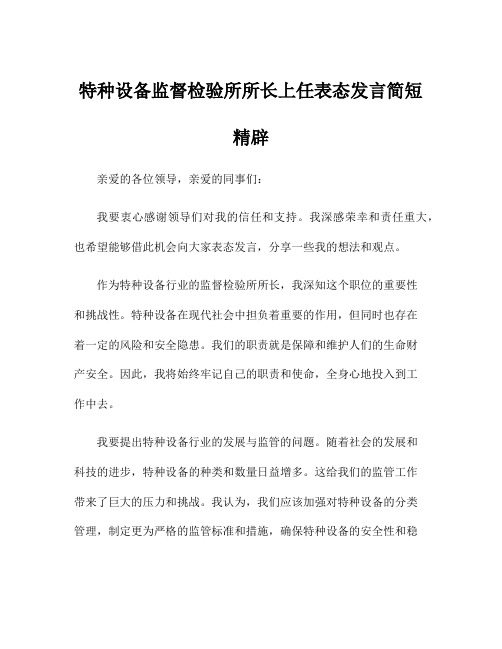 特种设备监督检验所所长上任表态发言简短精辟

亲爱的各位领导，亲爱的同事们：

我要衷心感谢领导们对我的信任和支持。我深感荣幸和责任重大，也希望能够借此机会向大家表态发言，分享一些我的想法和观点。

作为特种设备行业的监督检验所所长，我深知这个职位的重要性和挑战性。特种设备在现代社会中担负着重要的作用，但同时也存在着一定的风险和安全隐患。我们的职责就是保障和维护人们的生命财产安全。因此，我将始终牢记自己的职责和使命，全身心地投入到工作中去。

我要提出特种设备行业的发展与监管的问题。随着社会的发展和科技的进步，特种设备的种类和数量日益增多。这给我们的监管工作带来了巨大的压力和挑战。我认为，我们应该加强对特种设备的分类管理，制定更为严格的监管标准和措施，确保特种设备的安全性和稳